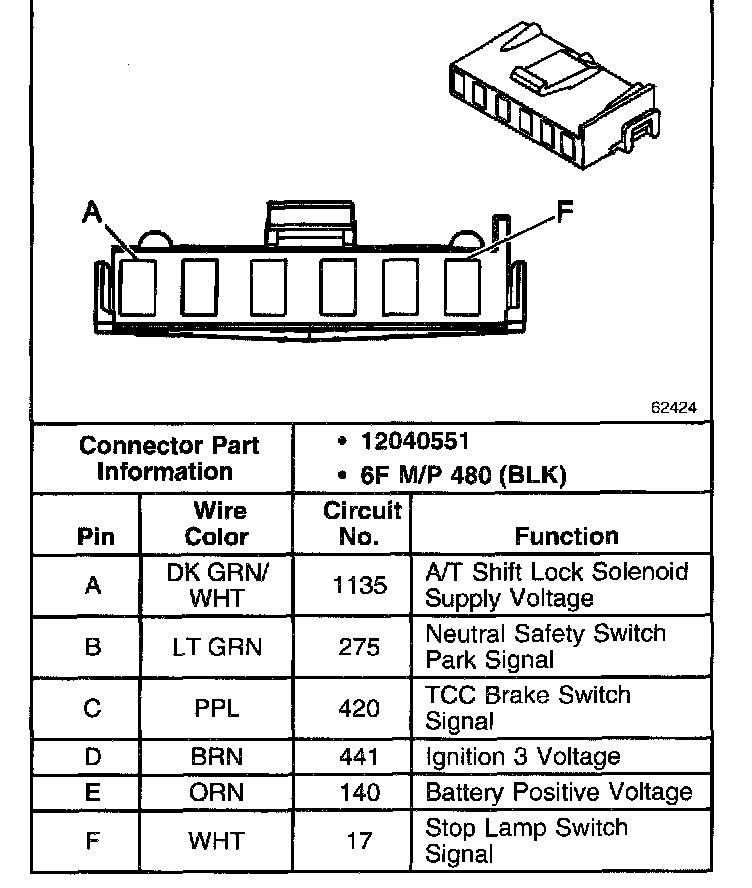 A

F

62424

| Connector Part Information | | • 12040551 • 6F M/P 480 (BLK) | |
|---|---|---|---|
| Pin | Wire Color | Circuit No. | Function |
| A | DK GRN/ WHT | 1135 | A/T Shift Lock Solenoid Supply Voltage |
| B | LT GRN | 275 | Neutral Safety Switch Park Signal |
| C | PPL | 420 | TCC Brake Switch Signal |
| D | BRN | 441 | Ignition 3 Voltage |
| E | ORN | 140 | Battery Positive Voltage |
| F | WHT | 17 | Stop Lamp Switch Signal |